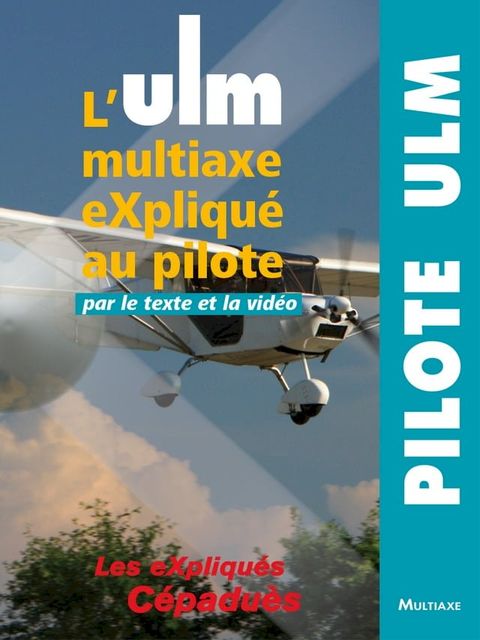 L'ulm
multiaxe
eXpliqué
au pilote

par le texte et la vidéo

Les eXpliqués
Cépaduès

PILOTE ULM

MULTIAXE